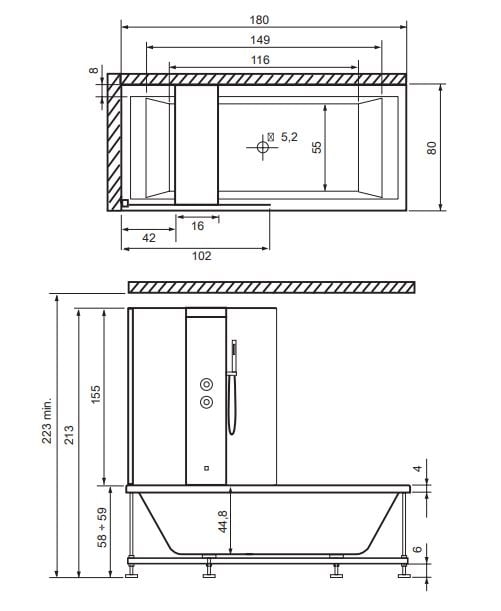 180
149
116
8
⌀ 5,2
55
80
16
42
102
223 min.
213
155
58 ÷ 59
44,8
4
6